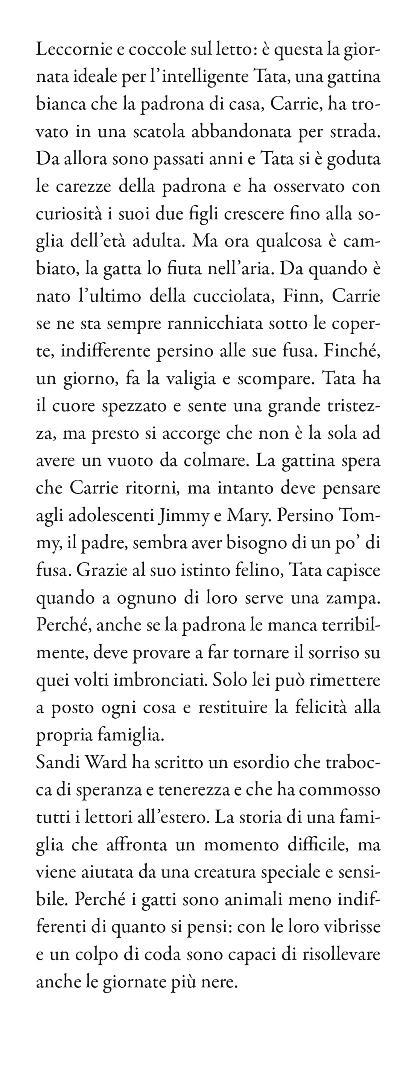 Leccornie e coccole sul letto: è questa la giornata ideale per l'intelligente Tata, una gattina bianca che la padrona di casa, Carrie, ha trovato in una scatola abbandonata per strada. Da allora sono passati anni e Tata si è goduta le carezze della padrona e ha osservato con curiosità i suoi due figli crescere fino alla soglia dell'età adulta. Ma ora qualcosa è cambiato, la gatta lo fiuta nell'aria. Da quando è nato l'ultimo della cucciolata, Finn, Carrie se ne sta sempre rannicchiata sotto le coperte, indifferente persino alle sue fusa. Finché, un giorno, fa la valigia e scompare. Tata ha il cuore spezzato e sente una grande tristezza, ma presto si accorge che non è la sola ad avere un vuoto da colmare. La gattina spera che Carrie ritorni, ma intanto deve pensare agli adolescenti Jimmy e Mary. Persino Tommy, il padre, sembra aver bisogno di un po' di fusa. Grazie al suo istinto felino, Tata capisce quando a ognuno di loro serve una zampa. Perché, anche se la padrona le manca terribilmente, deve provare a far tornare il sorriso su quei volti imbronciati. Solo lei può rimettere a posto ogni cosa e restituire la felicità alla propria famiglia.
Sandi Ward ha scritto un esordio che trabocca di speranza e tenerezza e che ha commosso tutti i lettori all'estero. La storia di una famiglia che affronta un momento difficile, ma viene aiutata da una creatura speciale e sensibile. Perché i gatti sono animali meno indifferenti di quanto si pensi: con le loro vibrisse e un colpo di coda sono capaci di risollevare anche le giornate più nere.